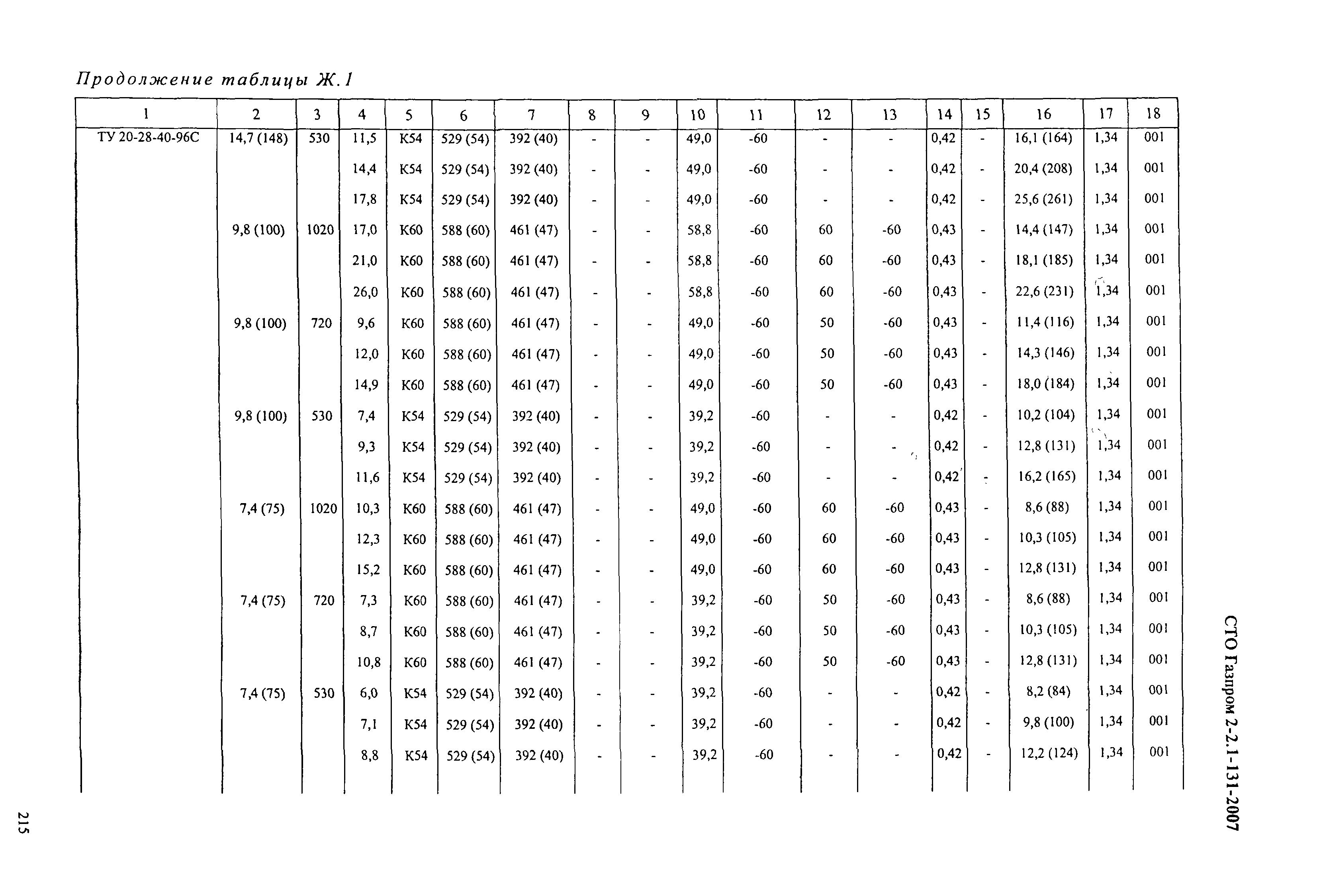 Продолжение таблицы Ж.1

| 1 | 2 | 3 | 4 | 5 | 6 | 7 | 8 | 9 | 10 | 11 | 12 | 13 | 14 | 15 | 16 | 17 | 18 |
|---|---|---|---|---|---|---|---|---|---|---|---|---|---|---|---|---|---|
| ТУ 20-28-40-96С | 14,7 (148) | 530 | 11,5 | К54 | 529 (54) | 392 (40) | - | - | 49,0 | -60 | - | - | 0,42 | - | 16,1 (164) | 1,34 | 001 |
| | | | 14,4 | К54 | 529 (54) | 392 (40) | - | - | 49,0 | -60 | - | - | 0,42 | - | 20,4 (208) | 1,34 | 001 |
| | | | 17,8 | К54 | 529 (54) | 392 (40) | - | - | 49,0 | -60 | - | - | 0,42 | - | 25,6 (261) | 1,34 | 001 |
| | 9,8 (100) | 1020 | 17,0 | К60 | 588 (60) | 461 (47) | - | - | 58,8 | -60 | 60 | -60 | 0,43 | - | 14,4 (147) | 1,34 | 001 |
| | | | 21,0 | К60 | 588 (60) | 461 (47) | - | - | 58,8 | -60 | 60 | -60 | 0,43 | - | 18,1 (185) | 1,34 | 001 |
| | | | 26,0 | К60 | 588 (60) | 461 (47) | - | - | 58,8 | -60 | 60 | -60 | 0,43 | - | 22,6 (231) | 1,34 | 001 |
| | 9,8 (100) | 720 | 9,6 | К60 | 588 (60) | 461 (47) | - | - | 49,0 | -60 | 50 | -60 | 0,43 | - | 11,4 (116) | 1,34 | 001 |
| | | | 12,0 | К60 | 588 (60) | 461 (47) | - | - | 49,0 | -60 | 50 | -60 | 0,43 | - | 14,3 (146) | 1,34 | 001 |
| | | | 14,9 | К60 | 588 (60) | 461 (47) | - | - | 49,0 | -60 | 50 | -60 | 0,43 | - | 18,0 (184) | 1,34 | 001 |
| | 9,8 (100) | 530 | 7,4 | К54 | 529 (54) | 392 (40) | - | - | 39,2 | -60 | - | - | 0,42 | - | 10,2 (104) | 1,34 | 001 |
| | | | 9,3 | К54 | 529 (54) | 392 (40) | - | - | 39,2 | -60 | - | - | 0,42 | - | 12,8 (131) | 1,34 | 001 |
| | | | 11,6 | К54 | 529 (54) | 392 (40) | - | - | 39,2 | -60 | - | - | 0,42 | - | 16,2 (165) | 1,34 | 001 |
| | 7,4 (75) | 1020 | 10,3 | К60 | 588 (60) | 461 (47) | - | - | 49,0 | -60 | 60 | -60 | 0,43 | - | 8,6 (88) | 1,34 | 001 |
| | | | 12,3 | К60 | 588 (60) | 461 (47) | - | - | 49,0 | -60 | 60 | -60 | 0,43 | - | 10,3 (105) | 1,34 | 001 |
| | | | 15,2 | К60 | 588 (60) | 461 (47) | - | - | 49,0 | -60 | 60 | -60 | 0,43 | - | 12,8 (131) | 1,34 | 001 |
| | 7,4 (75) | 720 | 7,3 | К60 | 588 (60) | 461 (47) | - | - | 39,2 | -60 | 50 | -60 | 0,43 | - | 8,6 (88) | 1,34 | 001 |
| | | | 8,7 | К60 | 588 (60) | 461 (47) | - | - | 39,2 | -60 | 50 | -60 | 0,43 | - | 10,3 (105) | 1,34 | 001 |
| | | | 10,8 | К60 | 588 (60) | 461 (47) | - | - | 39,2 | -60 | 50 | -60 | 0,43 | - | 12,8 (131) | 1,34 | 001 |
| | 7,4 (75) | 530 | 6,0 | К54 | 529 (54) | 392 (40) | - | - | 39,2 | -60 | - | - | 0,42 | - | 8,2 (84) | 1,34 | 001 |
| | | | 7,1 | К54 | 529 (54) | 392 (40) | - | - | 39,2 | -60 | - | - | 0,42 | - | 9,8 (100) | 1,34 | 001 |
| | | | 8,8 | К54 | 529 (54) | 392 (40) | - | - | 39,2 | -60 | - | - | 0,42 | - | 12,2 (124) | 1,34 | 001 |

СТО Газпром 2-2.1-131-2007

215